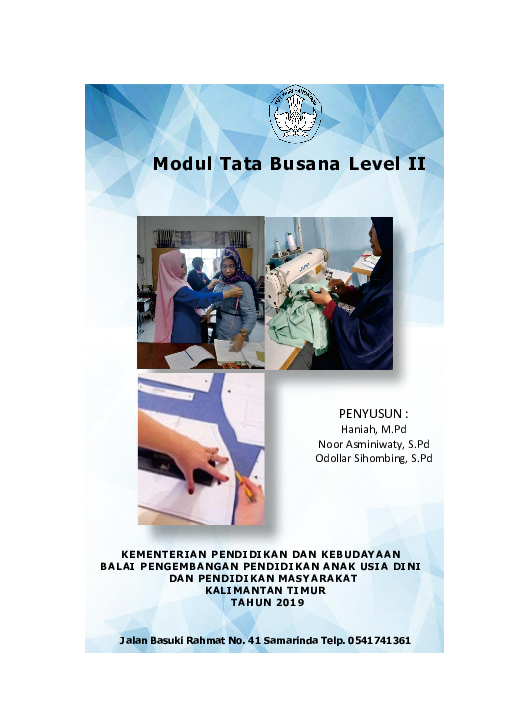 Modul Tata Busana Level II

PENYUSUN :
Haniah, M.Pd
Noor Asminiwaty, S.Pd
Odollar Sihombing, S.Pd

KEMENTERIAN PENDIDIKAN DAN KEBUDAYAAN
BALAI PENGEMBANGAN PENDIDIKAN ANAK USIA DINI
DAN PENDIDIKAN MASYARAKAT
KALIMANTAN TIMUR
TAHUN 2019

Jalan Basuki Rahmat No. 41 Samarinda Telp. 0541741361